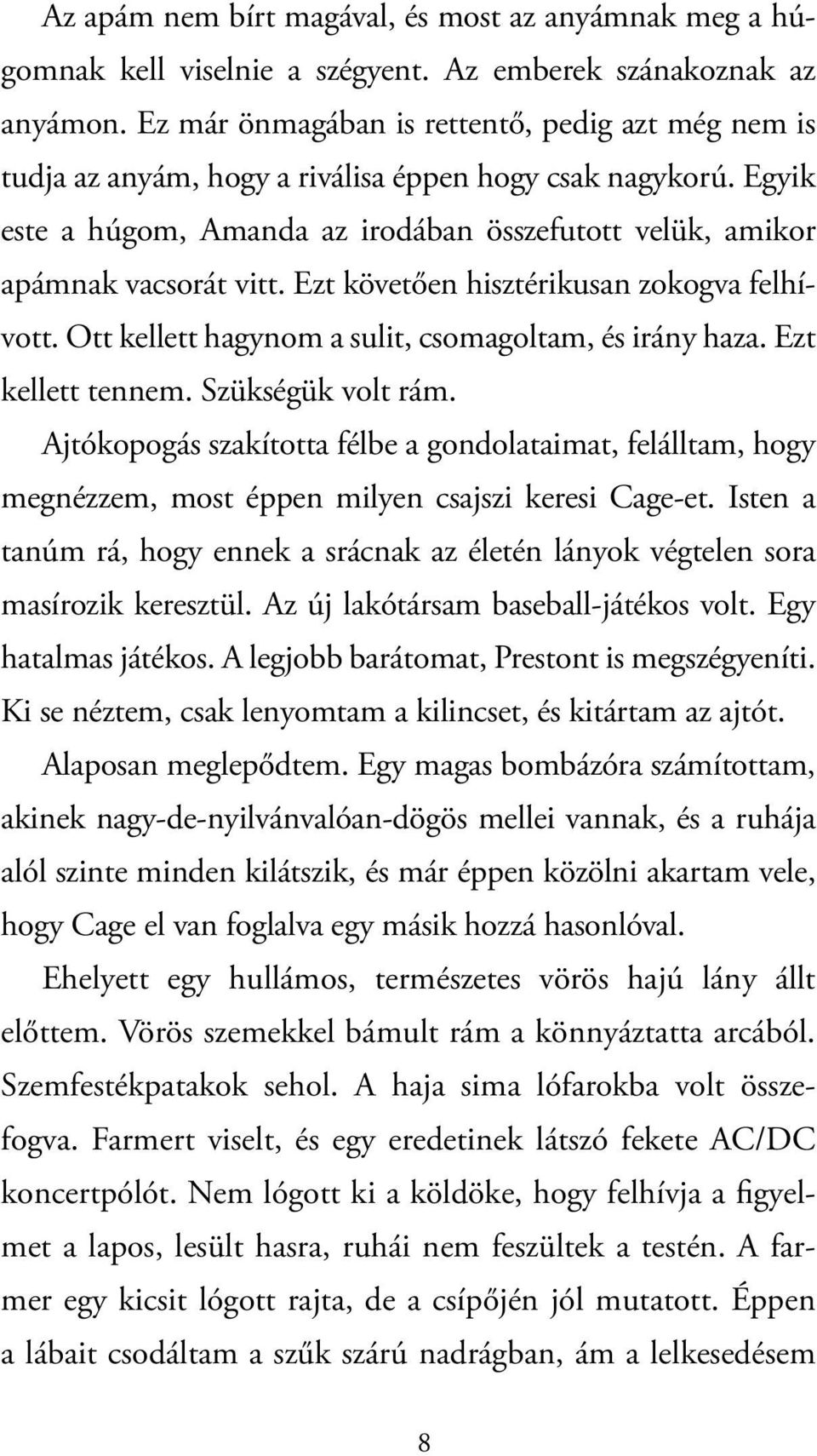 Az apám nem bírt magával, és most az anyámnak meg a húgomnak kell viselnie a szégyent. Az emberek szánakoznak az anyámon. Ez már önmagában is rettentő, pedig azt még nem is tudja az anyám, hogy a riválisa éppen hogy csak nagykorú. Egyik este a húgom, Amanda az irodában összefutott velük, amikor apámnak vacsorát vitt. Ezt követően hisztérikusan zokogva felhívott. Ott kellett hagynom a sulit, csomagoltam, és irány haza. Ezt kellett tennem. Szükségük volt rám.

Ajtókopogás szakította félbe a gondolataimat, felálltam, hogy megnézzem, most éppen milyen csajszi keresi Cage-et. Isten a tanúm rá, hogy ennek a srácnak az életén lányok végtelen sora masírozik keresztül. Az új lakótársam baseball-játékos volt. Egy hatalmas játékos. A legjobb barátomat, Prestont is megszégyeníti. Ki se néztem, csak lenyomtam a kilincset, és kitártam az ajtót.

Alaposan meglepődtem. Egy magas bombázóra számítottam, akinek nagy-de-nyilvánvalóan-dögös mellei vannak, és a ruhája alól szinte minden kilátszik, és már éppen közölni akartam vele, hogy Cage el van foglalva egy másik hozzá hasonlóval.

Ehelyett egy hullámos, természetes vörös hajú lány állt előttem. Vörös szemekkel bámult rám a könnyáztatta arcából. Szemfestékpatakok sehol. A haja sima lófarokba volt összefogva. Farmert viselt, és egy eredetinek látszó fekete AC/DC koncertpólót. Nem lógott ki a köldöke, hogy felhívja a figyelmet a lapos, lesült hasra, ruhái nem feszültek a testén. A farmer egy kicsit lógott rajta, de a csípőjén jól mutatott. Éppen a lábait csodáltam a szűk szárú nadrágban, ám a lelkesedésem

8